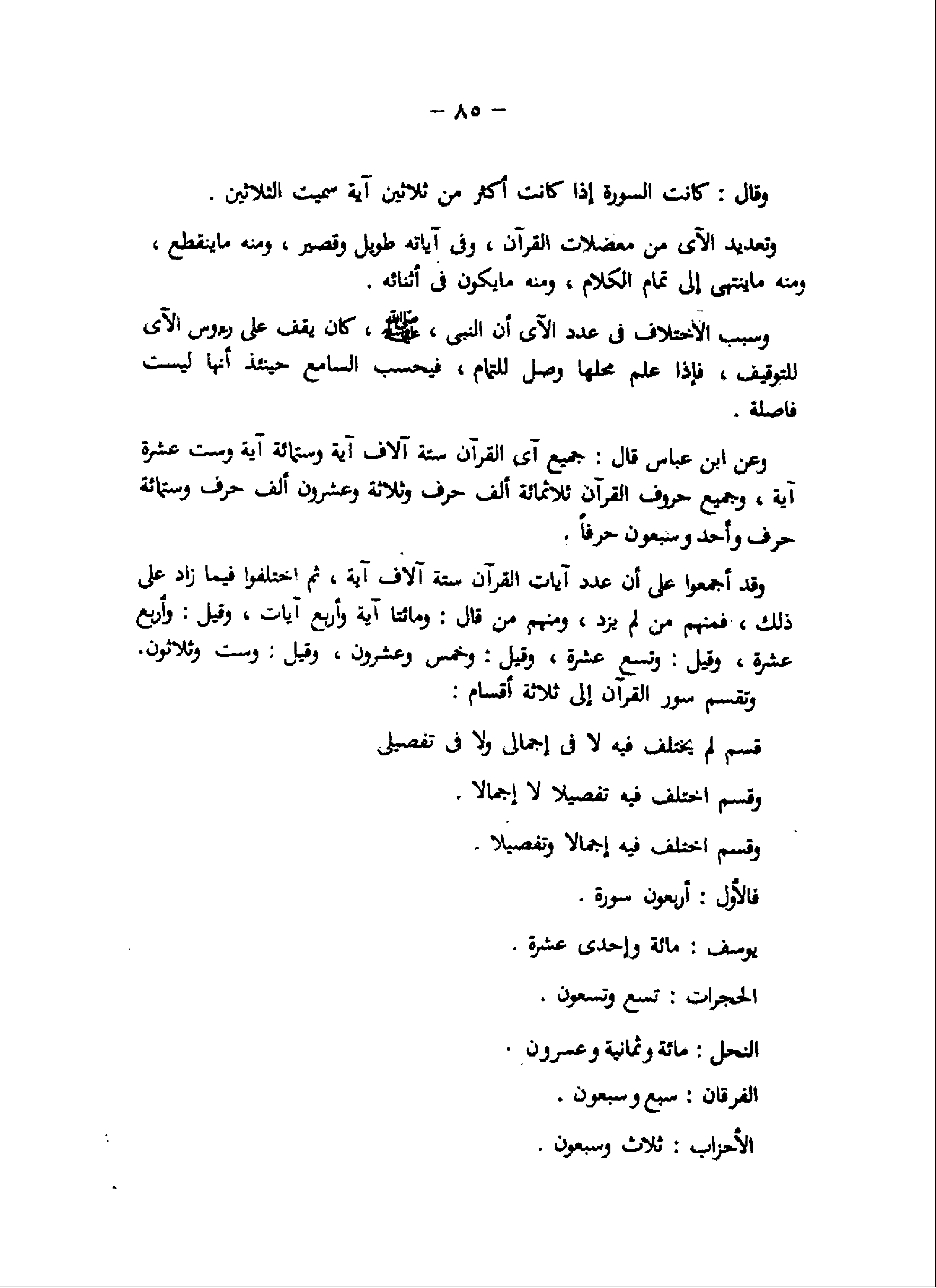 — ٨٥ —

وقال : كانت السورة إذا كانت أكثر من ثلاثين آية سميت الثلاثين .

وتعديد الآى من معضلات القرآن ، وفى آياته طويل وقصير ، ومنه ماينقطع ، ومنه ماينتهى إلى تمام الكلام ، ومنه مايكون فى أثنائه .

وسبب الاختلاف فى عدد الآى أن النبى ، ﷺ ، كان يقف على رءوس الآى للتوقيف ، فإذا علم محلها وصل للتمام ، فيحسب السامع حينئذ أنها ليست فاصلة .

وعن ابن عباس قال : جميع آى القرآن ستة آلاف آية وستمائة آية وست عشرة آية ، وجميع حروف القرآن ثلاثمائة ألف حرف وثلاثة وعشرون ألف حرف وستمائة حرف وأحد وسبعون حرفاً .

وقد أجمعوا على أن عدد آيات القرآن ستة آلاف آية ، ثم اختلفوا فيما زاد على ذلك ، فمنهم من لم يزد ، ومنهم من قال : ومائتا آية وأربع آيات ، وقيل : وأربع عشرة ، وقيل : وتسع عشرة ، وقيل : وخمس وعشرون ، وقيل : وست وثلاثون.

وتقسم سور القرآن إلى ثلاثة أقسام :

قسم لم يختلف فيه لا فى إجمالى ولا فى تفصيلى

وقسم اختلف فيه تفصيلا لا إجمالا .

وقسم اختلف فيه إجمالا وتفصيلا .

فالأول : أربعون سورة .

يوسف : مائة وإحدى عشرة .

الحجرات : تسع وتسعون .

النحل : مائة وثمانية وعسرون .

الفرقان : سبع وسبعون .

الأحزاب : ثلاث وسبعون .